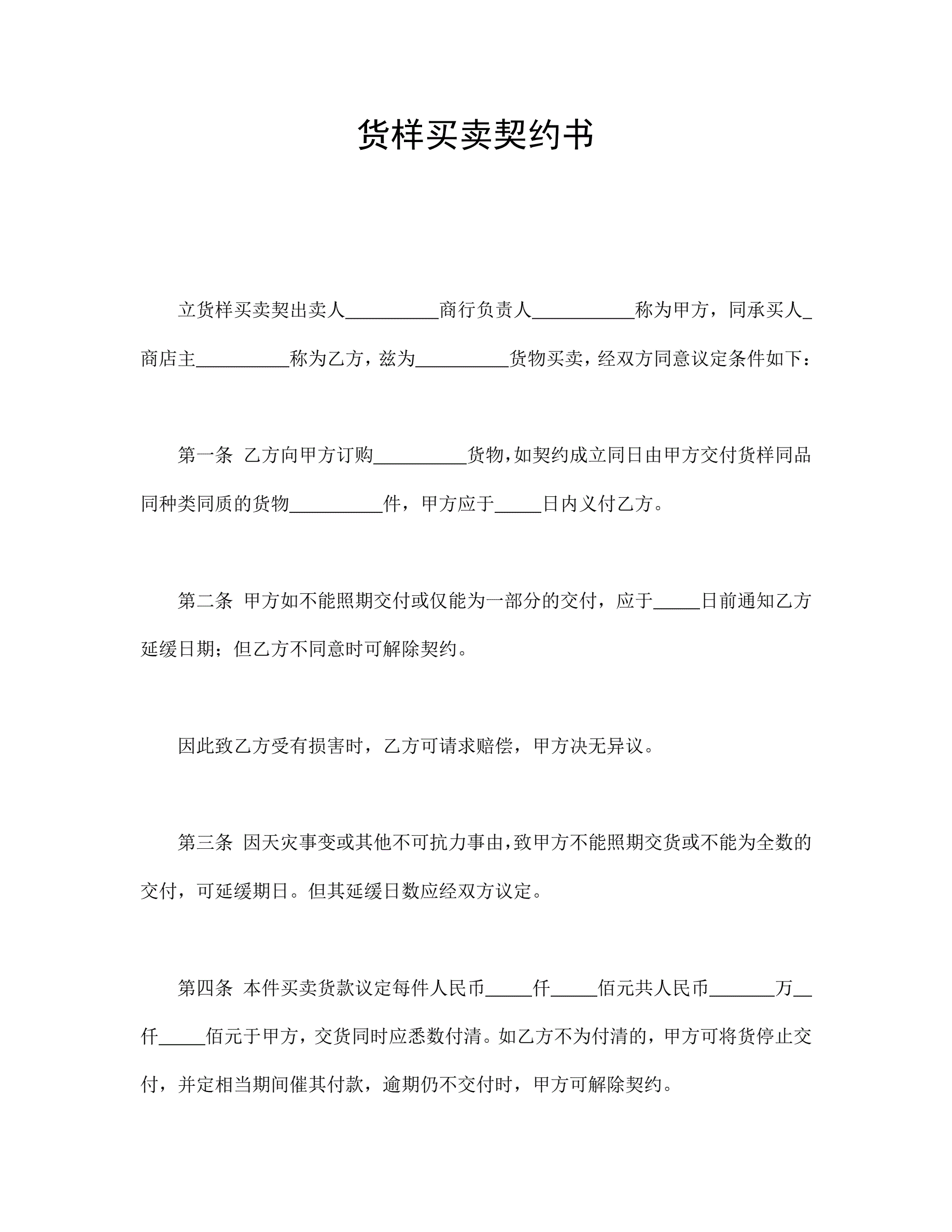 货样买卖契约书

立货样买卖契出卖人__________商行负责人___________称为甲方，同承买人_商店主__________称为乙方，兹为__________货物买卖，经双方同意议定条件如下：

第一条 乙方向甲方订购__________货物，如契约成立同日由甲方交付货样同品同种类同质的货物__________件，甲方应于_____日内义付乙方。

第二条 甲方如不能照期交付或仅能为一部分的交付，应于_____日前通知乙方延缓日期；但乙方不同意时可解除契约。

因此致乙方受有损害时，乙方可请求赔偿，甲方决无异议。

第三条 因天灾事变或其他不可抗力事由，致甲方不能照期交货或不能为全数的交付，可延缓期日。但其延缓日数应经双方议定。

第四条 本件买卖货款议定每件人民币_____仟_____佰元共人民币_______万__仟_____佰元于甲方，交货同时应悉数付清。如乙方不为付清的，甲方可将货停止交付，并定相当期间催其付款，逾期仍不交付时，甲方可解除契约。